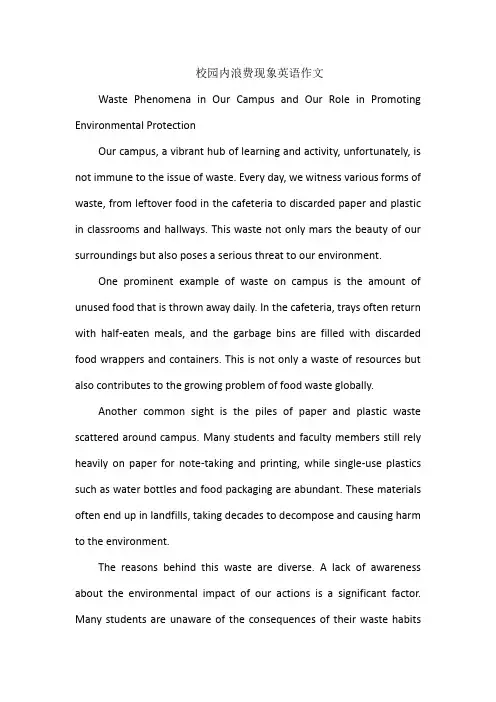 校园内浪费现象英语作文

Waste Phenomena in Our Campus and Our Role in Promoting Environmental Protection

Our campus, a vibrant hub of learning and activity, unfortunately, is not immune to the issue of waste. Every day, we witness various forms of waste, from leftover food in the cafeteria to discarded paper and plastic in classrooms and hallways. This waste not only mars the beauty of our surroundings but also poses a serious threat to our environment.

One prominent example of waste on campus is the amount of unused food that is thrown away daily. In the cafeteria, trays often return with half-eaten meals, and the garbage bins are filled with discarded food wrappers and containers. This is not only a waste of resources but also contributes to the growing problem of food waste globally.

Another common sight is the piles of paper and plastic waste scattered around campus. Many students and faculty members still rely heavily on paper for note-taking and printing, while single-use plastics such as water bottles and food packaging are abundant. These materials often end up in landfills, taking decades to decompose and causing harm to the environment.

The reasons behind this waste are diverse. A lack of awareness about the environmental impact of our actions is a significant factor. Many students are unaware of the consequences of their waste habits